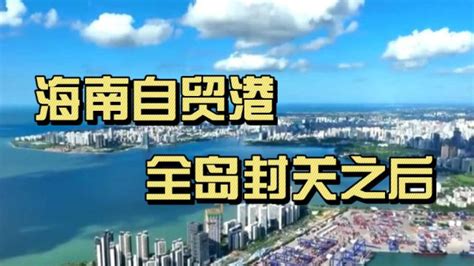 海南自贸港
全岛封关之后